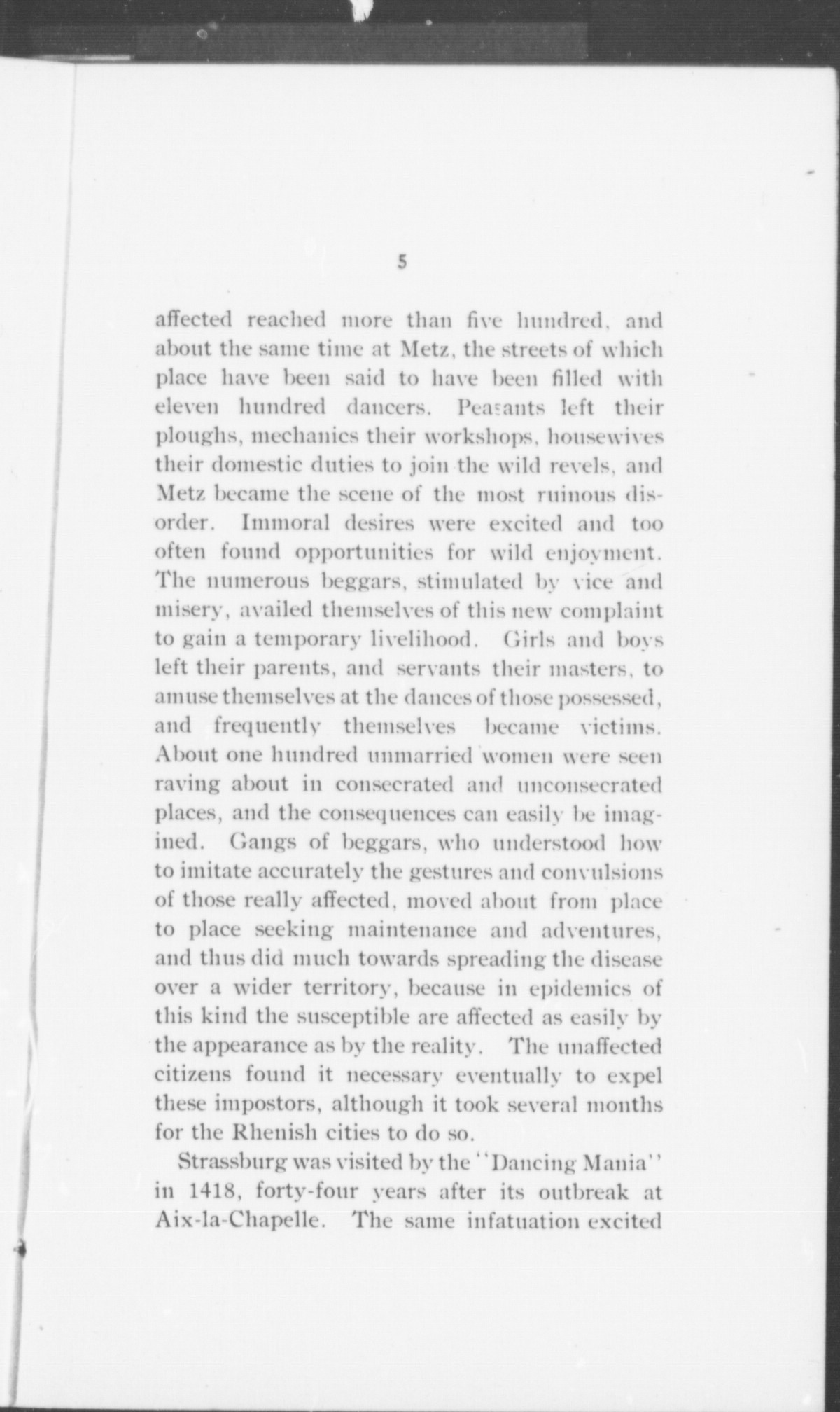 5

affected reached more than five hundred, and about the same time at Metz, the streets of which place have been said to have been filled with eleven hundred dancers. Peasants left their ploughs, mechanics their workshops, housewives their domestic duties to join the wild revels, and Metz became the scene of the most ruinous disorder. Immoral desires were excited and too often found opportunities for wild enjoyment. The numerous beggars, stimulated by vice and misery, availed themselves of this new complaint to gain a temporary livelihood. Girls and boys left their parents, and servants their masters, to amuse themselves at the dances of those possessed, and frequently themselves became victims. About one hundred unmarried women were seen raving about in consecrated and unconsecrated places, and the consequences can easily be imagined. Gangs of beggars, who understood how to imitate accurately the gestures and convulsions of those really affected, moved about from place to place seeking maintenance and adventures, and thus did much towards spreading the disease over a wider territory, because in epidemics of this kind the susceptible are affected as easily by the appearance as by the reality. The unaffected citizens found it necessary eventually to expel these impostors, although it took several months for the Rhenish cities to do so.

Strassburg was visited by the "Dancing Mania" in 1418, forty-four years after its outbreak at Aix-la-Chapelle. The same infatuation excited